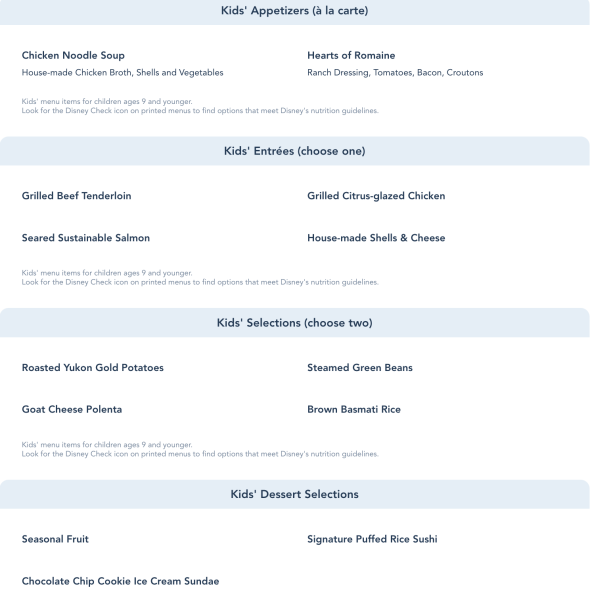 Kids' Appetizers (à la carte)

Chicken Noodle Soup
House-made Chicken Broth, Shells and Vegetables

Hearts of Romaine
Ranch Dressing, Tomatoes, Bacon, Croutons

Kids' menu items for children ages 9 and younger.
Look for the Disney Check icon on printed menus to find options that meet Disney's nutrition guidelines.

Kids' Entrées (choose one)

Grilled Beef Tenderloin

Grilled Citrus-glazed Chicken

Seared Sustainable Salmon

House-made Shells & Cheese

Kids' menu items for children ages 9 and younger.
Look for the Disney Check icon on printed menus to find options that meet Disney's nutrition guidelines.

Kids' Selections (choose two)

Roasted Yukon Gold Potatoes

Steamed Green Beans

Goat Cheese Polenta

Brown Basmati Rice

Kids' menu items for children ages 9 and younger.
Look for the Disney Check icon on printed menus to find options that meet Disney's nutrition guidelines.

Kids' Dessert Selections

Seasonal Fruit

Signature Puffed Rice Sushi

Chocolate Chip Cookie Ice Cream Sundae